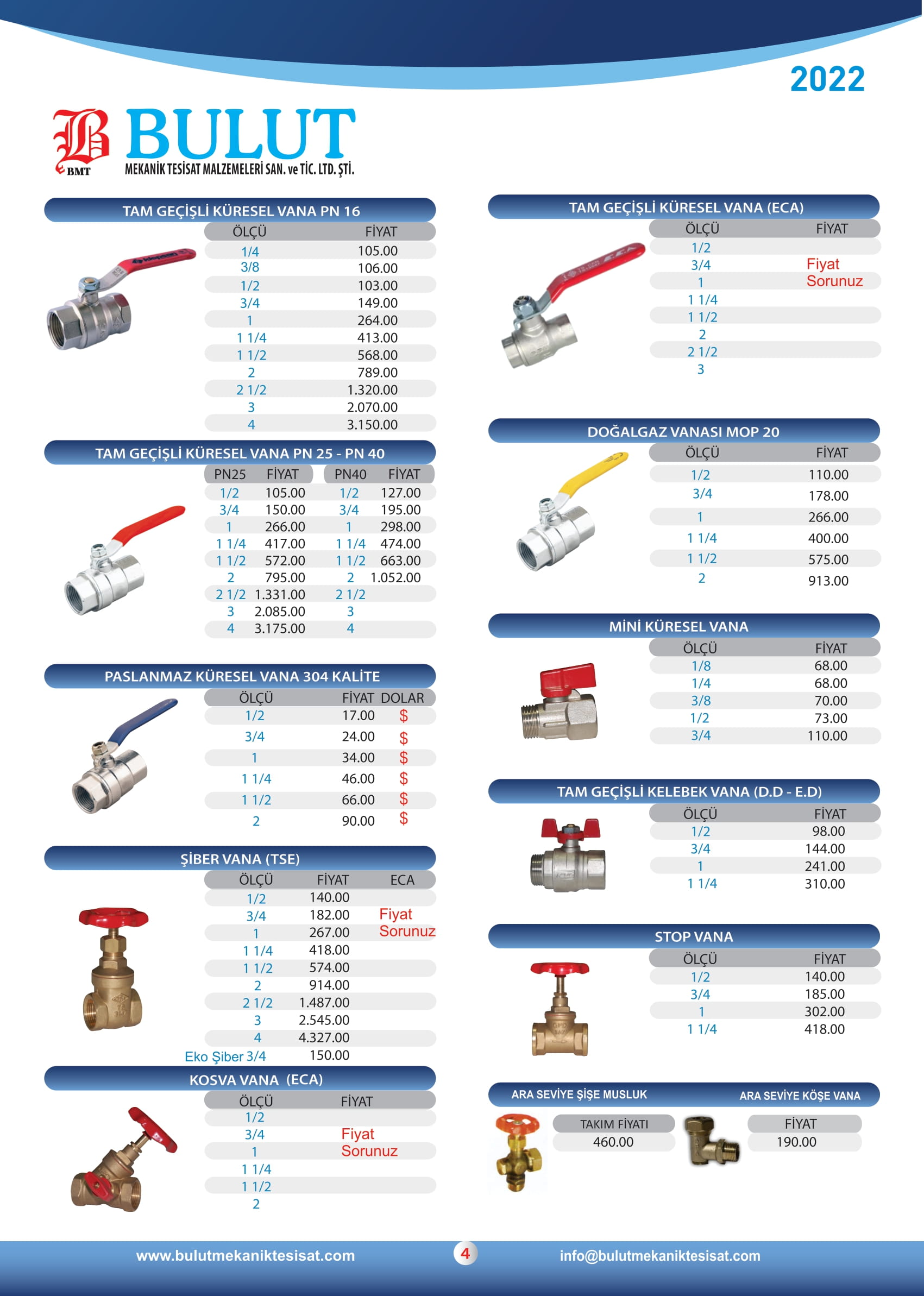 2022

B BMT BULUT
MEKANİK TESİSAT MALZEMELERİ SAN. ve TİC. LTD. ŞTİ.

TAM GEÇİŞLİ KÜRESEL VANA PN 16

| ÖLÇÜ | FİYAT |
|---|---|
| 1/4 | 105.00 |
| 3/8 | 106.00 |
| 1/2 | 103.00 |
| 3/4 | 149.00 |
| 1 | 264.00 |
| 1 1/4 | 413.00 |
| 1 1/2 | 568.00 |
| 2 | 789.00 |
| 2 1/2 | 1.320.00 |
| 3 | 2.070.00 |
| 4 | 3.150.00 |

TAM GEÇİŞLİ KÜRESEL VANA PN 25 - PN 40

| PN25 | FİYAT | PN40 | FİYAT |
|---|---|---|---|
| 1/2 | 105.00 | 1/2 | 127.00 |
| 3/4 | 150.00 | 3/4 | 195.00 |
| 1 | 266.00 | 1 | 298.00 |
| 1 1/4 | 417.00 | 1 1/4 | 474.00 |
| 1 1/2 | 572.00 | 1 1/2 | 663.00 |
| 2 | 795.00 | 2 | 1.052.00 |
| 2 1/2 | 1.331.00 | 2 1/2 | |
| 3 | 2.085.00 | 3 | |
| 4 | 3.175.00 | 4 | |

PASLANMAZ KÜRESEL VANA 304 KALİTE

| ÖLÇÜ | FİYAT | DOLAR |
|---|---|---|
| 1/2 | 17.00 | $ |
| 3/4 | 24.00 | $ |
| 1 | 34.00 | $ |
| 1 1/4 | 46.00 | $ |
| 1 1/2 | 66.00 | $ |
| 2 | 90.00 | $ |

ŞİBER VANA (TSE)

| ÖLÇÜ | FİYAT | ECA |
|---|---|---|
| 1/2 | 140.00 | |
| 3/4 | 182.00 | Fiyat |
| 1 | 267.00 | Sorunuz |
| 1 1/4 | 418.00 | |
| 1 1/2 | 574.00 | |
| 2 | 914.00 | |
| 2 1/2 | 1.487.00 | |
| 3 | 2.545.00 | |
| 4 | 4.327.00 | |
| Eko Şiber 3/4 | 150.00 | |

KOSVA VANA (ECA)

| ÖLÇÜ | FİYAT |
|---|---|
| 1/2 | |
| 3/4 | Fiyat |
| 1 | Sorunuz |
| 1 1/4 | |
| 1 1/2 | |
| 2 | |

TAM GEÇİŞLİ KÜRESEL VANA (ECA)

| ÖLÇÜ | FİYAT |
|---|---|
| 1/2 | |
| 3/4 | Fiyat |
| 1 | Sorunuz |
| 1 1/4 | |
| 1 1/2 | |
| 2 | |
| 2 1/2 | |
| 3 | |

DOĞALGAZ VANASI MOP 20

| ÖLÇÜ | FİYAT |
|---|---|
| 1/2 | 110.00 |
| 3/4 | 178.00 |
| 1 | 266.00 |
| 1 1/4 | 400.00 |
| 1 1/2 | 575.00 |
| 2 | 913.00 |

MİNİ KÜRESEL VANA

| ÖLÇÜ | FİYAT |
|---|---|
| 1/8 | 68.00 |
| 1/4 | 68.00 |
| 3/8 | 70.00 |
| 1/2 | 73.00 |
| 3/4 | 110.00 |

TAM GEÇİŞLİ KELEBEK VANA (D.D - E.D)

| ÖLÇÜ | FİYAT |
|---|---|
| 1/2 | 98.00 |
| 3/4 | 144.00 |
| 1 | 241.00 |
| 1 1/4 | 310.00 |

STOP VANA

| ÖLÇÜ | FİYAT |
|---|---|
| 1/2 | 140.00 |
| 3/4 | 185.00 |
| 1 | 302.00 |
| 1 1/4 | 418.00 |

ARA SEVİYE ŞİŞE MUSLUK
TAKIM FİYATI
460.00

ARA SEVİYE KÖŞE VANA
FİYAT
190.00

www.bulutmekaniktesisat.com 4 info@bulutmekaniktesisat.com